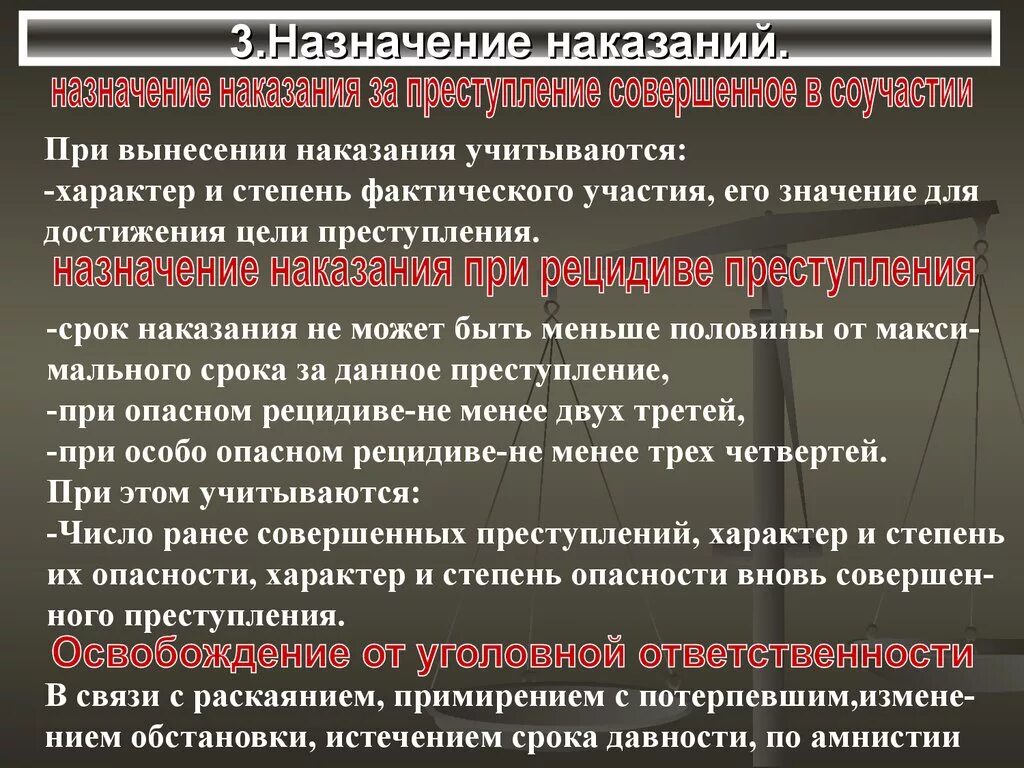 3.Назначение наказаний.

назначение наказания за преступление совершенное в соучастии

При вынесении наказания учитываются:
-характер и степень фактического участия, его значение для достижения цели преступления.

назначение наказания при рецидиве преступления

-срок наказания не может быть меньше половины от максимального срока за данное преступление,
-при опасном рецидиве-не менее двух третей,
-при особо опасном рецидиве-не менее трех четвертей.
При этом учитываются:
-Число ранее совершенных преступлений, характер и степень их опасности, характер и степень опасности вновь совершенного преступления.

Освобождение от уголовной ответственности

В связи с раскаянием, примирением с потерпевшим,изменением обстановки, истечением срока давности, по амнистии